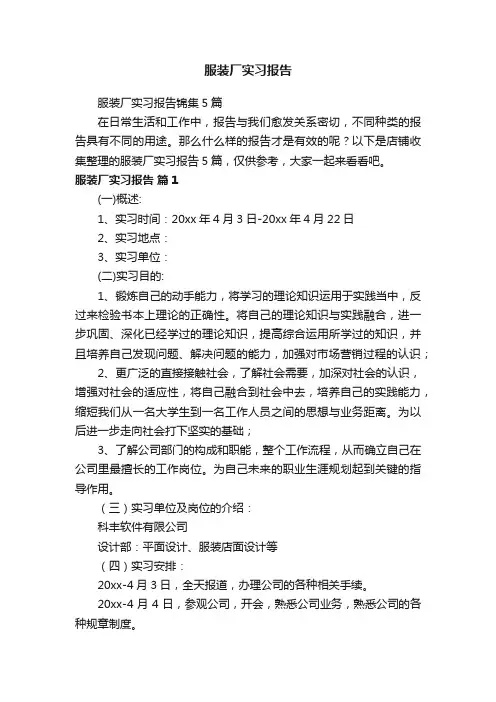 服装厂实习报告

服装厂实习报告锦集5篇

在日常生活和工作中，报告与我们愈发关系密切，不同种类的报告具有不同的用途。那么什么样的报告才是有效的呢？以下是店铺收集整理的服装厂实习报告5篇，仅供参考，大家一起来看看吧。

服装厂实习报告 篇1

(一)概述:

1、实习时间：20xx年4月3日-20xx年4月22日

2、实习地点：

3、实习单位：

(二)实习目的:

1、锻炼自己的动手能力，将学习的理论知识运用于实践当中，反过来检验书本上理论的正确性。将自己的理论知识与实践融合，进一步巩固、深化已经学过的理论知识，提高综合运用所学过的知识，并且培养自己发现问题、解决问题的能力，加强对市场营销过程的认识；

2、更广泛的直接接触社会，了解社会需要，加深对社会的认识，增强对社会的适应性，将自己融合到社会中去，培养自己的实践能力，缩短我们从一名大学生到一名工作人员之间的思想与业务距离。为以后进一步走向社会打下坚实的基础；

3、了解公司部门的构成和职能，整个工作流程，从而确立自己在公司里最擅长的工作岗位。为自己未来的职业生涯规划起到关键的指导作用。

（三）实习单位及岗位的介绍：

科丰软件有限公司

设计部：平面设计、服装店面设计等

（四）实习安排：

20xx-4月3日，全天报道，办理公司的各种相关手续。

20xx-4月4日，参观公司，开会，熟悉公司业务，熟悉公司的各种规章制度。